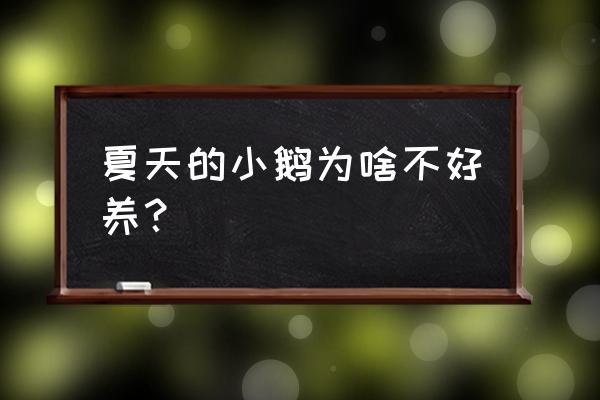 夏天的小鹅为啥不好养？